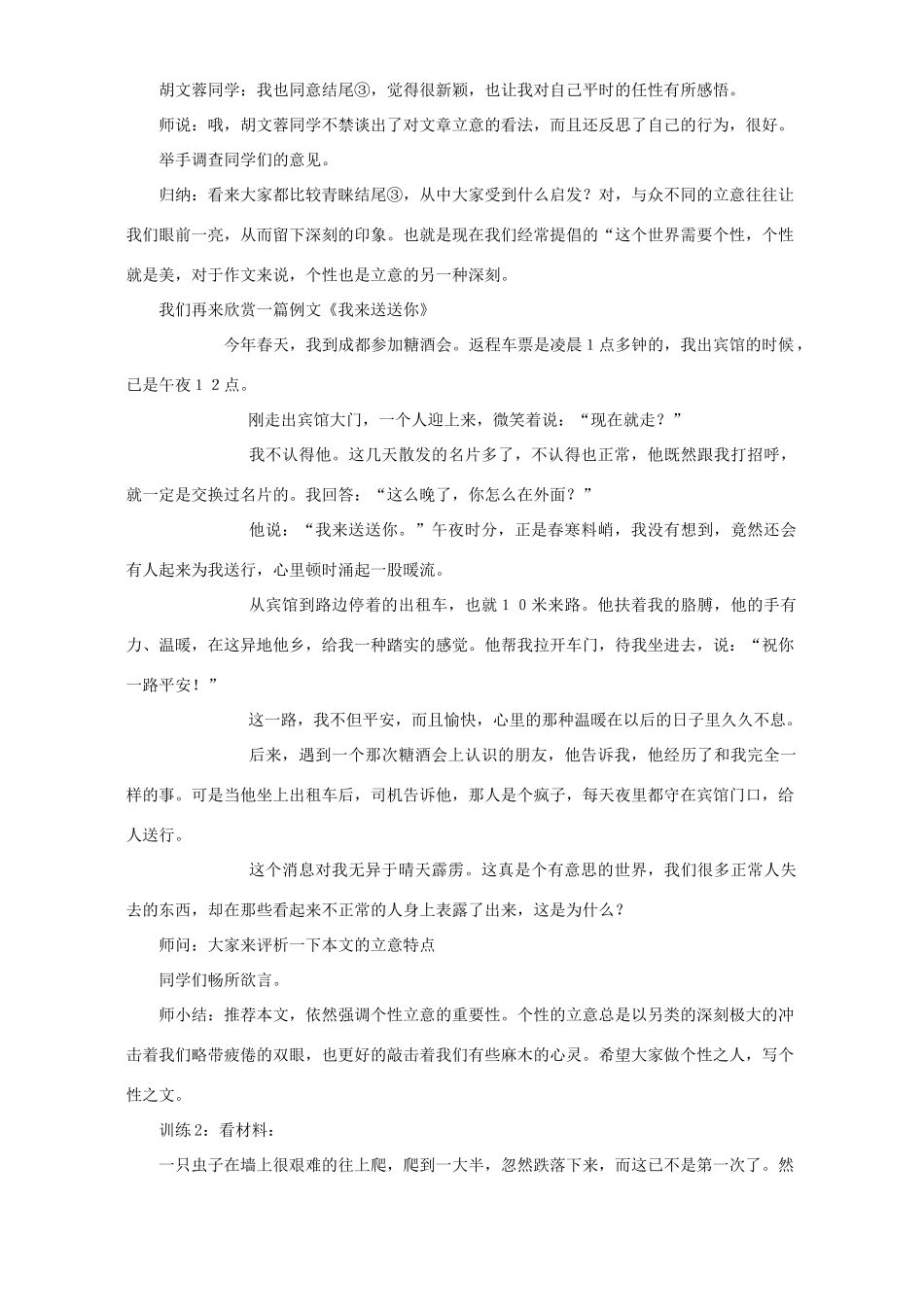 胡文蓉同学：我也同意结尾③，觉得很新颖，也让我对自己平时的任性有所感悟。

师说：哦，胡文蓉同学不禁谈出了对文章立意的看法，而且还反思了自己的行为，很好。

举手调查同学们的意见。

归纳：看来大家都比较青睐结尾③，从中大家受到什么启发？对，与众不同的立意往往让我们眼前一亮，从而留下深刻的印象。也就是现在我们经常提倡的“这个世界需要个性，个性就是美，对于作文来说，个性也是立意的另一种深刻。

我们再来欣赏一篇例文《我来送送你》

今年春天，我到成都参加糖酒会。返程车票是凌晨1点多钟的，我出宾馆的时候，已是午夜12点。

刚走出宾馆大门，一个人迎上来，微笑着说：“现在就走？”

我不认得他。这几天散发的名片多了，不认得也正常，他既然跟我打招呼，就一定是交换过名片的。我回答：“这么晚了，你怎么在外面？”

他说：“我来送送你。”午夜时分，正是春寒料峭，我没有想到，竟然还会有人起来为我送行，心里顿时涌起一股暖流。

从宾馆到路边停着的出租车，也就10米来路。他扶着我的胳膊，他的手有力、温暖，在这异地他乡，给我一种踏实的感觉。他帮我拉开车门，待我坐进去，说：“祝你一路平安！”

这一路，我不但平安，而且愉快，心里的那种温暖在以后的日子里久久不息。

后来，遇到一个那次糖酒会上认识的朋友，他告诉我，他经历了和我完全一样的事。可是当他坐上出租车后，司机告诉他，那人是个疯子，每天夜里都守在宾馆门口，给人送行。

这个消息对我无异于晴天霹雳。这真是个有意思的世界，我们很多正常人失去的东西，却在那些看起来不正常的人身上表露了出来，这是为什么？

师问：大家来评析一下本文的立意特点

同学们畅所欲言。

师小结：推荐本文，依然强调个性立意的重要性。个性的立意总是以另类的深刻极大的冲击着我们略带疲倦的双眼，也更好的敲击着我们有些麻木的心灵。希望大家做个性之人，写个性之文。

训练2：看材料：

一只虫子在墙上很艰难的往上爬，爬到一大半，忽然跌落下来，而这已不是第一次了。然